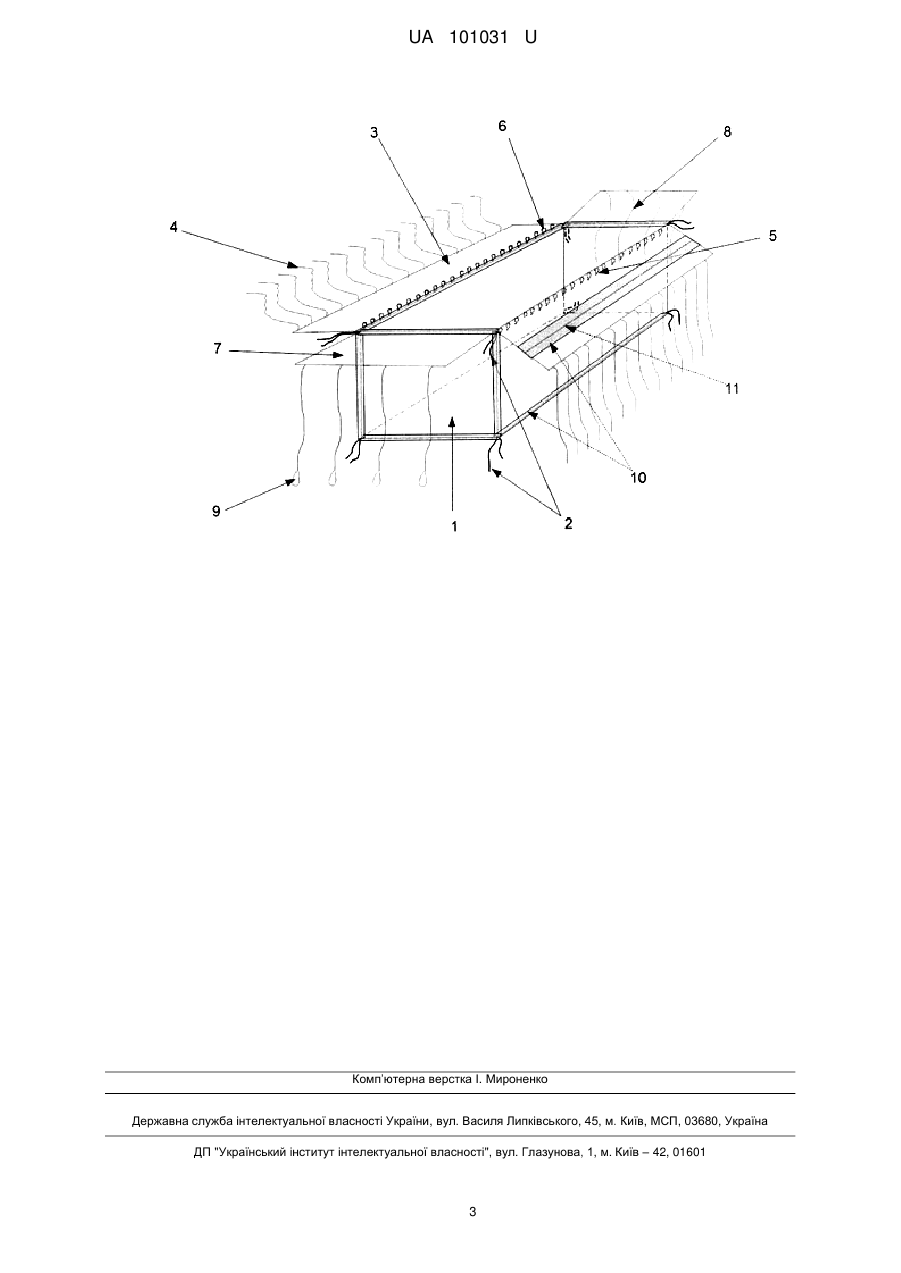 UA 101031 U

3
6
8
4
5
7
11
10
9
1
2

Комп'ютерна верстка І. Мироненко

Державна служба інтелектуальної власності України, вул. Василя Липківського, 45, м. Київ, МСП, 03680, Україна

ДП "Український інститут інтелектуальної власності", вул. Глазунова, 1, м. Київ – 42, 01601

3